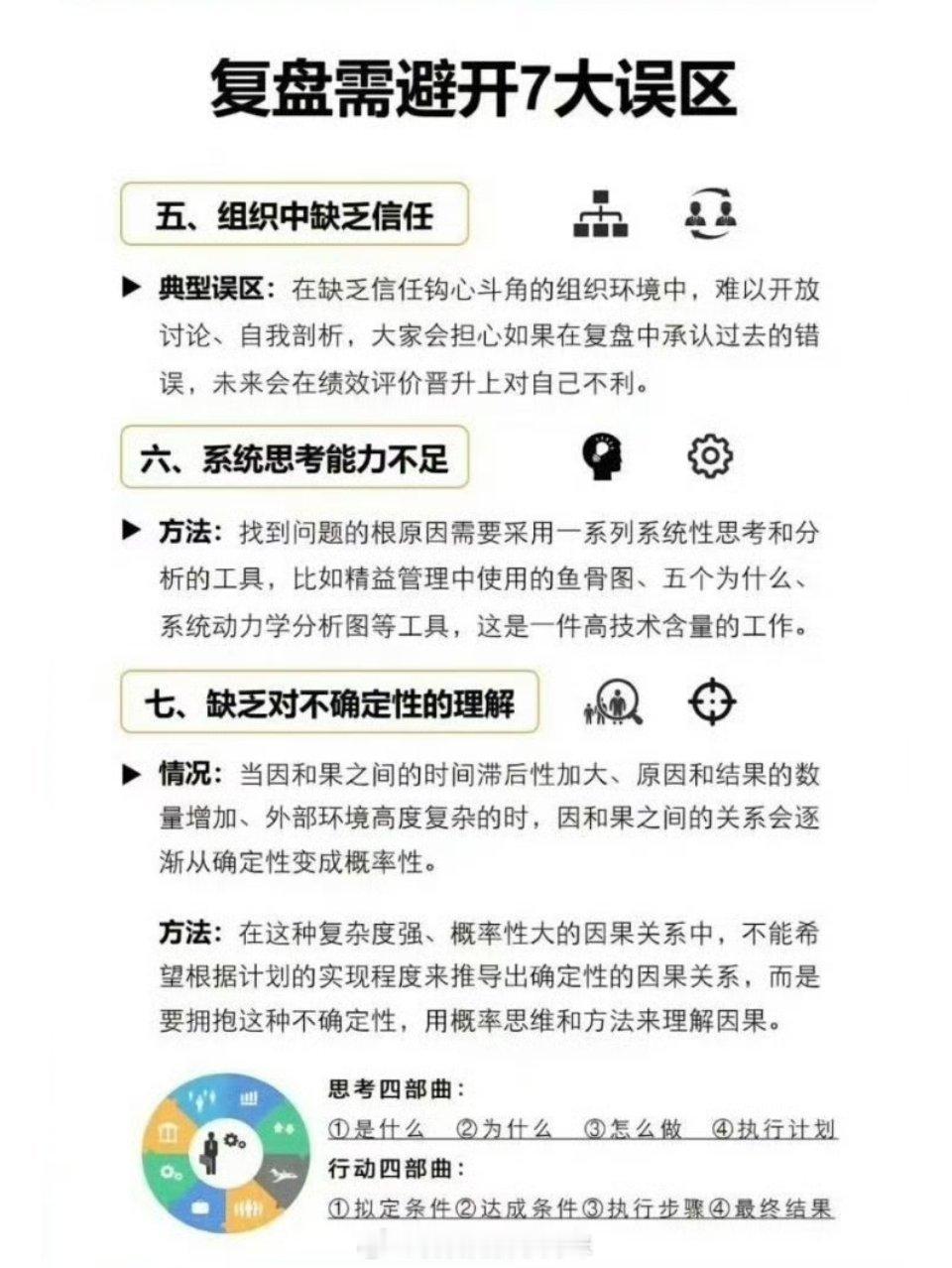 复盘需避开7大误区

五、组织中缺乏信任

▶ 典型误区：在缺乏信任钩心斗角的组织环境中，难以开放讨论、自我剖析，大家会担心如果在复盘中承认过去的错误，未来会在绩效评价晋升上对自己不利。

六、系统思考能力不足

▶ 方法：找到问题的根原因需要采用一系列系统性思考和分析的工具，比如精益管理中使用的鱼骨图、五个为什么、系统动力学分析图等工具，这是一件高技术含量的工作。

七、缺乏对不确定性的理解

▶ 情况：当因和果之间的时间滞后性加大、原因和结果的数量增加、外部环境高度复杂的时，因和果之间的关系会逐渐从确定性变成概率性。

方法：在这种复杂度强、概率性大的因果关系中，不能希望根据计划的实现程度来推导出确定性的因果关系，而是要拥抱这种不确定性，用概率思维和方法来理解因果。

思考四部曲：
①是什么 ②为什么 ③怎么做 ④执行计划
行动四部曲：
①拟定条件②达成条件③执行步骤④最终结果